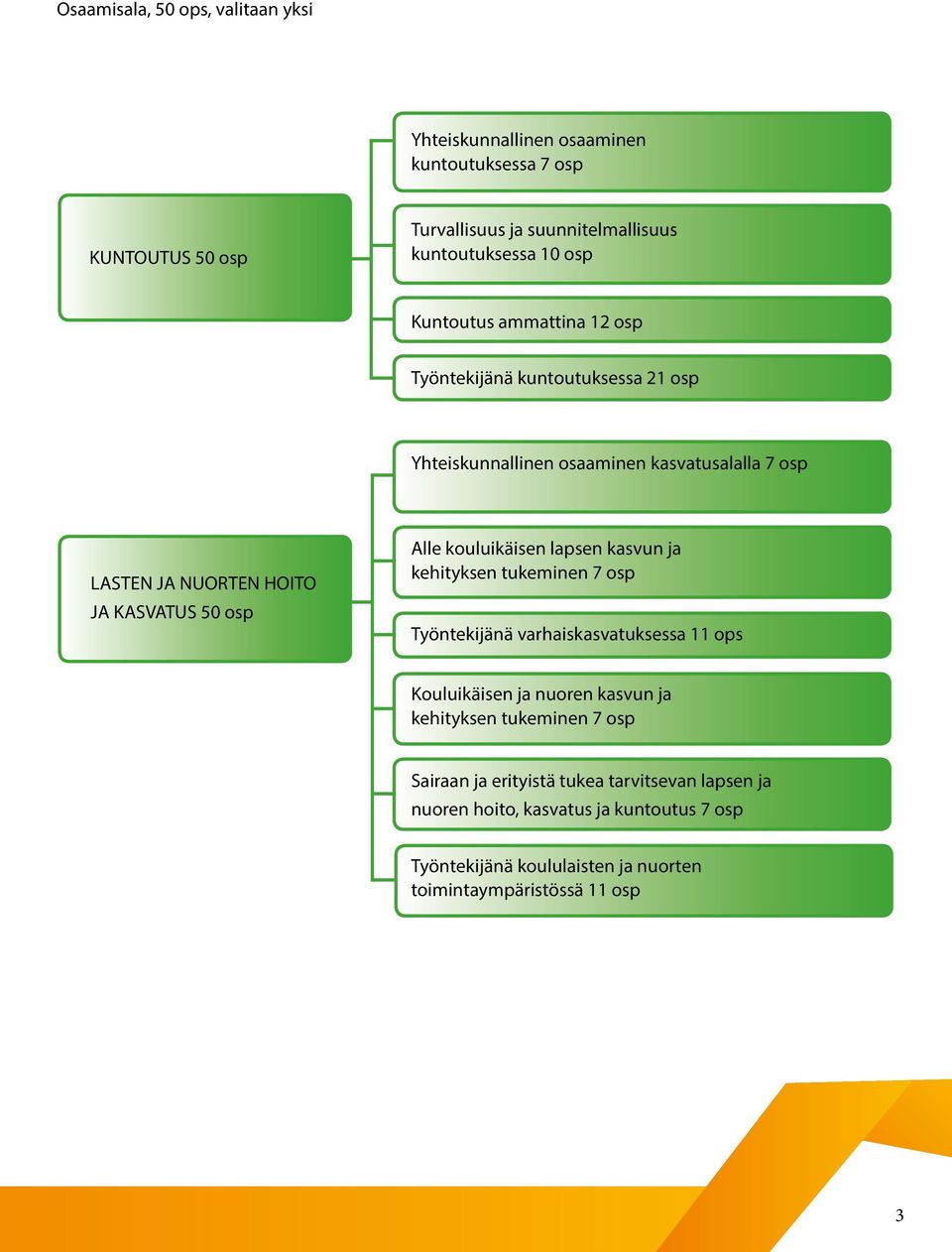 Osaamisala, 50 ops, valitaan yksi

KUNTOUTUS 50 osp

Yhteiskunnallinen osaaminen kuntoutuksessa 7 osp

Turvallisuus ja suunnitelmallisuus kuntoutuksessa 10 osp

Kuntoutus ammattina 12 osp

Työntekijänä kuntoutuksessa 21 osp

LASTEN JA NUORTEN HOITO JA KASVATUS 50 osp

Yhteiskunnallinen osaaminen kasvatusalalla 7 osp

Alle kouluikäisen lapsen kasvun ja kehityksen tukeminen 7 osp

Työntekijänä varhaiskasvatuksessa 11 ops

Kouluikäisen ja nuoren kasvun ja kehityksen tukeminen 7 osp

Sairaan ja erityistä tukea tarvitsevan lapsen ja nuoren hoito, kasvatus ja kuntoutus 7 osp

Työntekijänä koululaisten ja nuorten toimintaympäristössä 11 osp

3